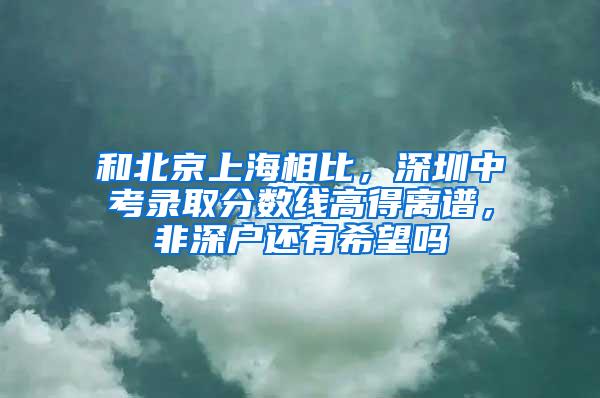 和北京上海相比，深圳中考录取分数线高得离谱，非深户还有希望吗